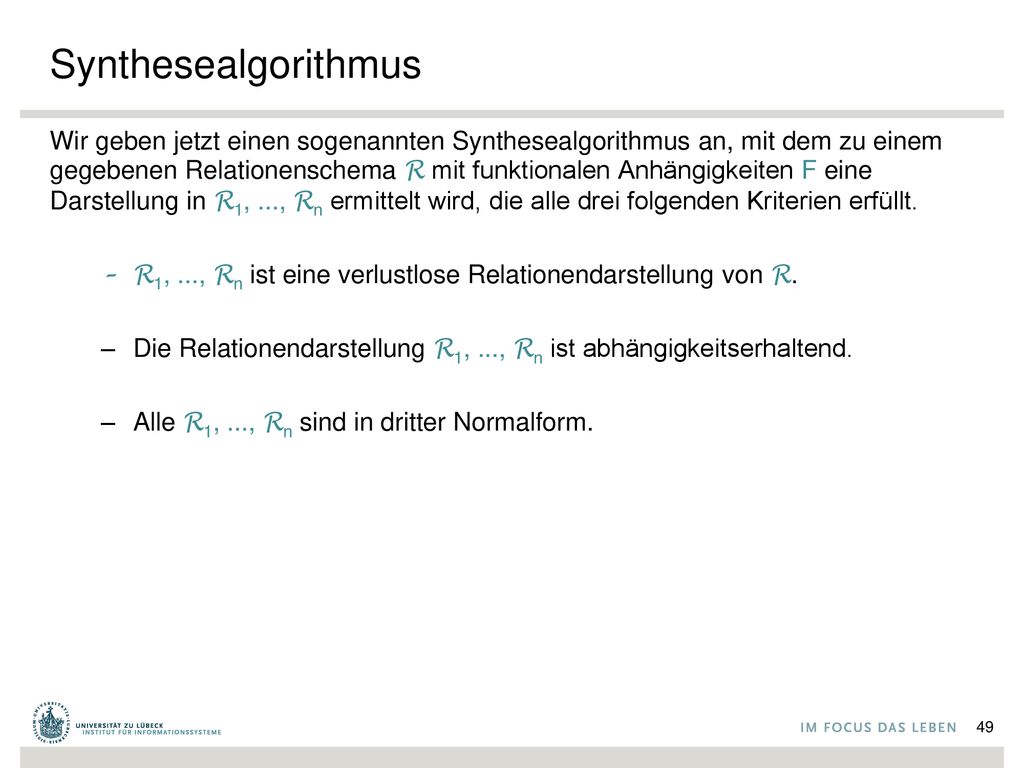 Synthesealgorithmus

Wir geben jetzt einen sogenannten Synthesealgorithmus an, mit dem zu einem gegebenen Relationenschema $\mathcal{R}$ mit funktionalen Anhängigkeiten F eine Darstellung in $\mathcal{R}_1, ..., \mathcal{R}_n$ ermittelt wird, die alle drei folgenden Kriterien erfüllt.

- $\mathcal{R}_1, ..., \mathcal{R}_n$ ist eine verlustlose Relationendarstellung von $\mathcal{R}$.

– Die Relationendarstellung $\mathcal{R}_1, ..., \mathcal{R}_n$ ist abhängigkeitserhaltend.

– Alle $\mathcal{R}_1, ..., \mathcal{R}_n$ sind in dritter Normalform.

UNIVERSITÄT ZU LÜBECK
INSTITUT FÜR INFORMATIONSSYSTEME

IM FOCUS DAS LEBEN 49